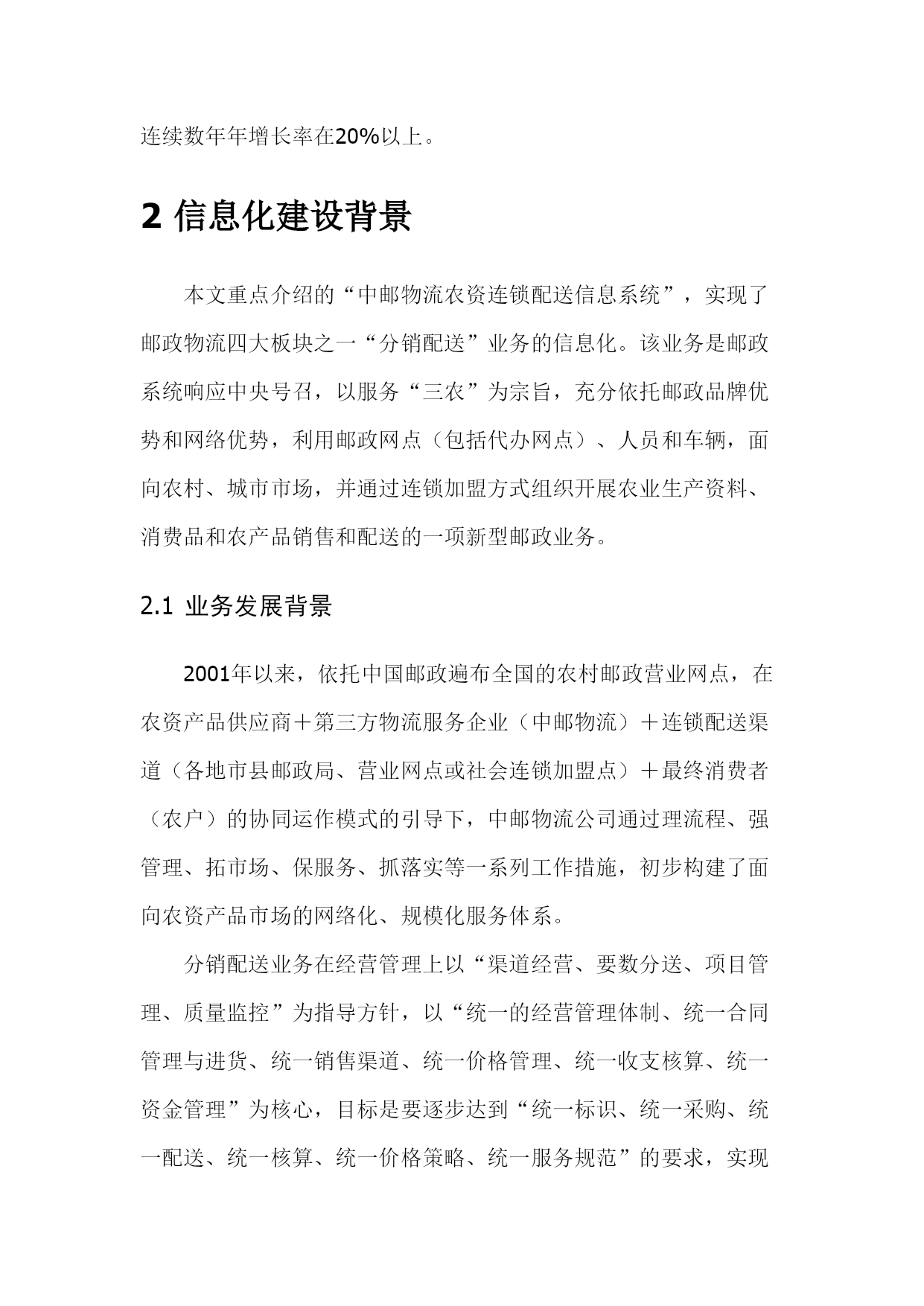 连续数年年增长率在20%以上。

2 信息化建设背景

本文重点介绍的“中邮物流农资连锁配送信息系统”，实现了邮政物流四大板块之一“分销配送”业务的信息化。该业务是邮政系统响应中央号召，以服务“三农”为宗旨，充分依托邮政品牌优势和网络优势，利用邮政网点（包括代办网点）、人员和车辆，面向农村、城市市场，并通过连锁加盟方式组织开展农业生产资料、消费品和农产品销售和配送的一项新型邮政业务。

2.1 业务发展背景

2001年以来，依托中国邮政遍布全国的农村邮政营业网点，在农资产品供应商＋第三方物流服务企业（中邮物流）＋连锁配送渠道（各地市县邮政局、营业网点或社会连锁加盟点）＋最终消费者（农户）的协同运作模式的引导下，中邮物流公司通过理流程、强管理、拓市场、保服务、抓落实等一系列工作措施，初步构建了面向农资产品市场的网络化、规模化服务体系。

分销配送业务在经营管理上以“渠道经营、要数分送、项目管理、质量监控”为指导方针，以“统一的经营管理体制、统一合同管理与进货、统一销售渠道、统一价格管理、统一收支核算、统一资金管理”为核心，目标是要逐步达到“统一标识、统一采购、统一配送、统一核算、统一价格策略、统一服务规范”的要求，实现